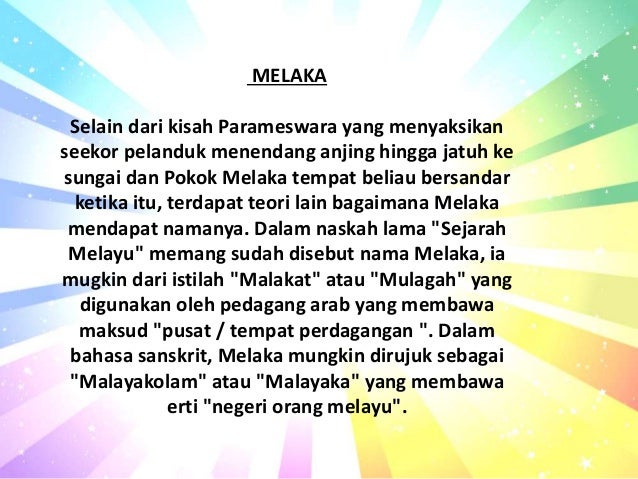 MELAKA

Selain dari kisah Parameswara yang menyaksikan seekor pelanduk menendang anjing hingga jatuh ke sungai dan Pokok Melaka tempat beliau bersandar ketika itu, terdapat teori lain bagaimana Melaka mendapat namanya. Dalam naskah lama "Sejarah Melayu" memang sudah disebut nama Melaka, ia mugkin dari istilah "Malakat" atau "Mulagah" yang digunakan oleh pedagang arab yang membawa maksud "pusat / tempat perdagangan ". Dalam bahasa sanskrit, Melaka mungkin dirujuk sebagai "Malayakolam" atau "Malayaka" yang membawa erti "negeri orang melayu".